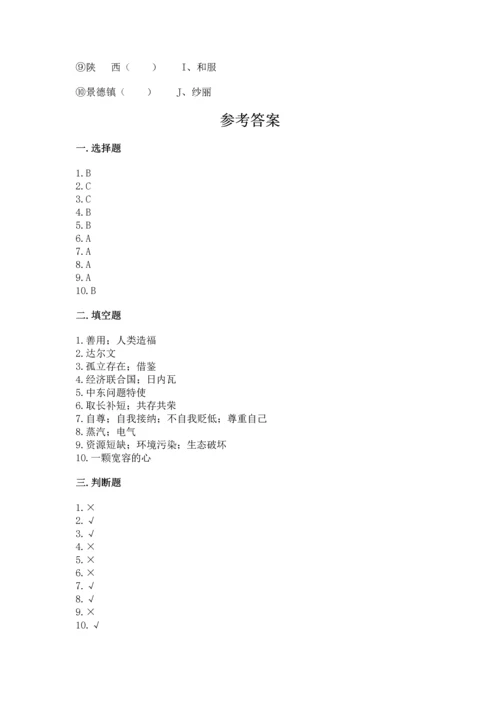 ⑨陕　西（　　）　　I、和服

⑩景德镇（　　）　　J、纱丽

参考答案

一. 选择题

1. B
2. C
3. C
4. B
5. B
6. A
7. A
8. A
9. A
10. B

二. 填空题

1. 善用；人类造福
2. 达尔文
3. 孤立存在；借鉴
4. 经济联合国；日内瓦
5. 中东问题特使
6. 取长补短；共存共荣
7. 自尊；自我接纳；不自我贬低；尊重自己
8. 蒸汽；电气
9. 资源短缺；环境污染；生态破坏
10. 一颗宽容的心

三. 判断题

1. ×
2. √
3. √
4. ×
5. ×
6. ×
7. √
8. √
9. ×
10. √